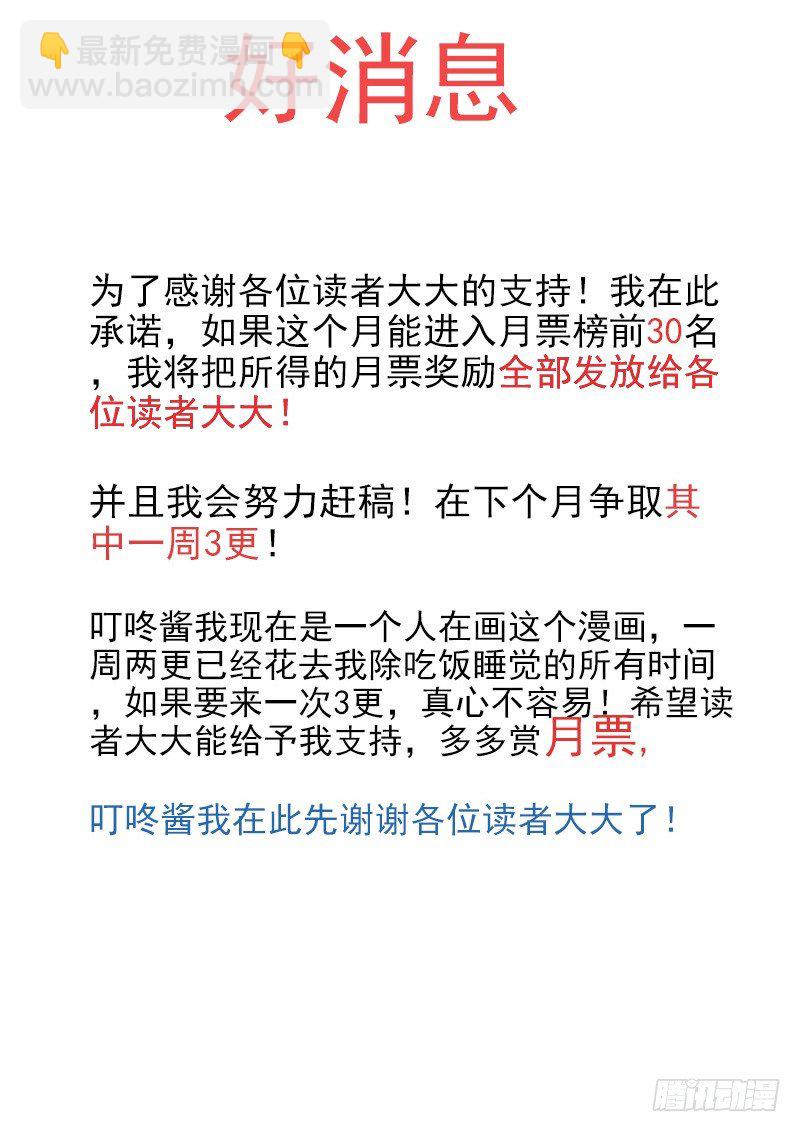 👇最新免费漫画👇
www.baozimh.com

好消息

为了感谢各位读者大大的支持！我在此承诺，如果这个月能进入月票榜前30名，我将把所得的月票奖励全部发放给各位读者大大！

并且我会努力赶稿！在下个月争取其中一周3更！

叮咚酱我现在是一个人在画这个漫画，一周两更已经花去我除吃饭睡觉的所有时间，如果要来一次3更，真心不容易！希望读者大大能给予我支持，多多赏月票，

叮咚酱我在此先谢谢各位读者大大了！

腾讯动漫